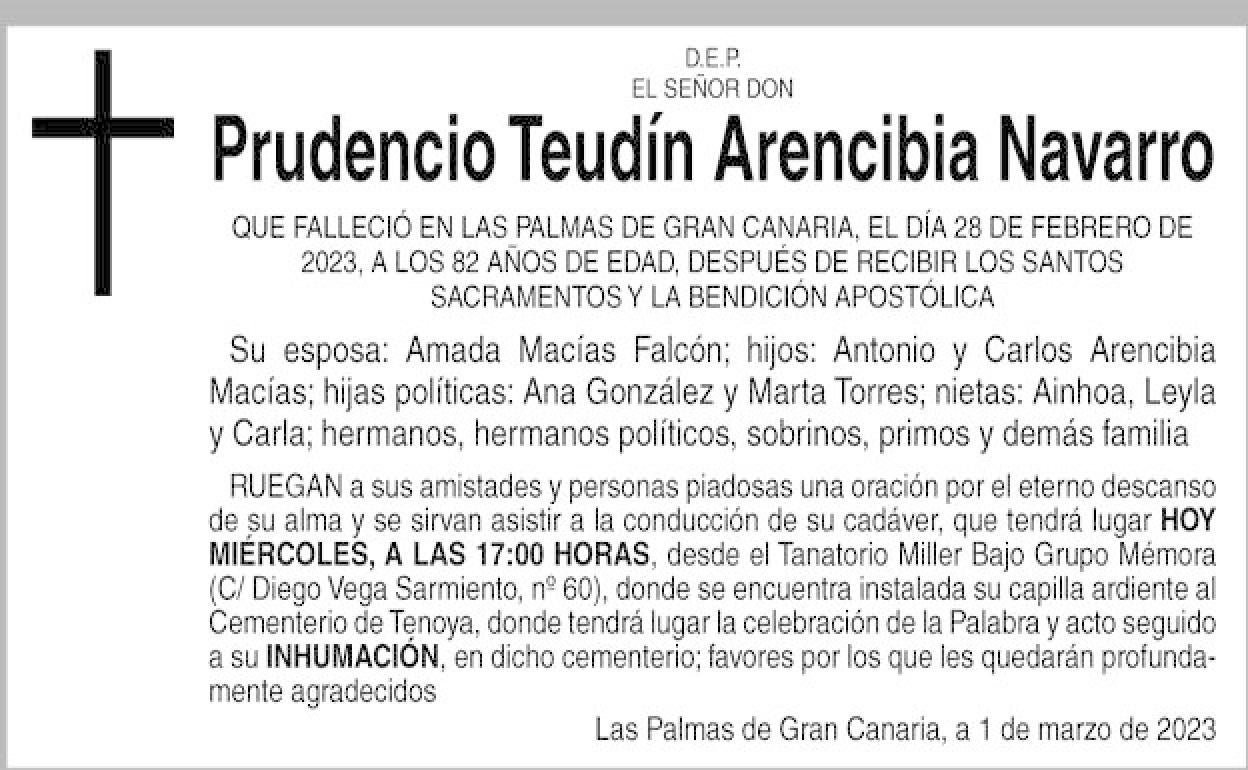 D.E.P.
EL SEÑOR DON

Prudencio Teudín Arencibia Navarro

QUE FALLECIÓ EN LAS PALMAS DE GRAN CANARIA, EL DÍA 28 DE FEBRERO DE 2023, A LOS 82 AÑOS DE EDAD, DESPUÉS DE RECIBIR LOS SANTOS SACRAMENTOS Y LA BENDICIÓN APOSTÓLICA

Su esposa: Amada Macías Falcón; hijos: Antonio y Carlos Arencibia Macías; hijas políticas: Ana González y Marta Torres; nietas: Ainhoa, Leyla y Carla; hermanos, hermanos políticos, sobrinos, primos y demás familia

RUEGAN a sus amistades y personas piadosas una oración por el eterno descanso de su alma y se sirvan asistir a la conducción de su cadáver, que tendrá lugar HOY MIÉRCOLES, A LAS 17:00 HORAS, desde el Tanatorio Miller Bajo Grupo Mémora (C/ Diego Vega Sarmiento, nº 60), donde se encuentra instalada su capilla ardiente al Cementerio de Tenoya, donde tendrá lugar la celebración de la Palabra y acto seguido a su INHUMACIÓN, en dicho cementerio; favores por los que les quedarán profundamente agradecidos

Las Palmas de Gran Canaria, a 1 de marzo de 2023